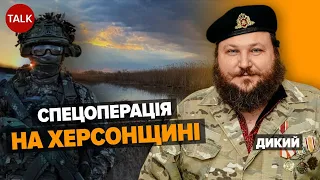 TALK

СПЕЦОПЕРАЦІЯ
НА ХЕРСОНЩИНІ

ДИКИЙ